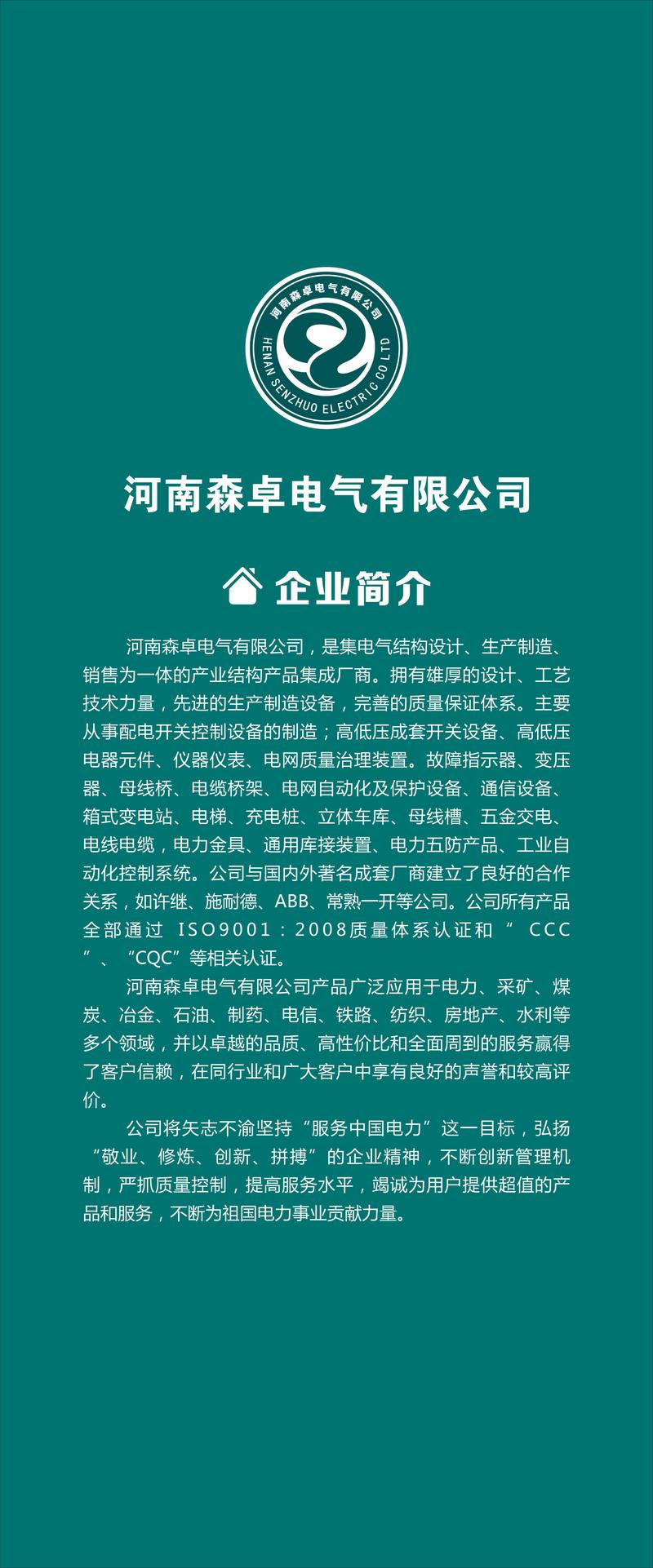 河南森卓电气有限公司
HENAN SENZHUO ELECTRIC CO LTD

河南森卓电气有限公司

企业简介

河南森卓电气有限公司，是集电气结构设计、生产制造、销售为一体的产业结构产品集成厂商。拥有雄厚的设计、工艺技术力量，先进的生产制造设备，完善的质量保证体系。主要从事配电开关控制设备的制造；高低压成套开关设备、高低压电器元件、仪器仪表、电网质量治理装置。故障指示器、变压器、母线桥、电缆桥架、电网自动化及保护设备、通信设备、箱式变电站、电梯、充电桩、立体车库、母线槽、五金交电、电线电缆，电力金具、通用库接装置、电力五防产品、工业自动化控制系统。公司与国内外著名成套厂商建立了良好的合作关系，如许继、施耐德、ABB、常熟一开等公司。公司所有产品全部通过 ISO9001：2008质量体系认证和“ CCC ”、“CQC”等相关认证。

河南森卓电气有限公司产品广泛应用于电力、采矿、煤炭、冶金、石油、制药、电信、铁路、纺织、房地产、水利等多个领域，并以卓越的品质、高性价比和全面周到的服务赢得了客户信赖，在同行业和广大客户中享有良好的声誉和较高评价。

公司将矢志不渝坚持“服务中国电力”这一目标，弘扬“敬业、修炼、创新、拼搏”的企业精神，不断创新管理机制，严抓质量控制，提高服务水平，竭诚为用户提供超值的产品和服务，不断为祖国电力事业贡献力量。